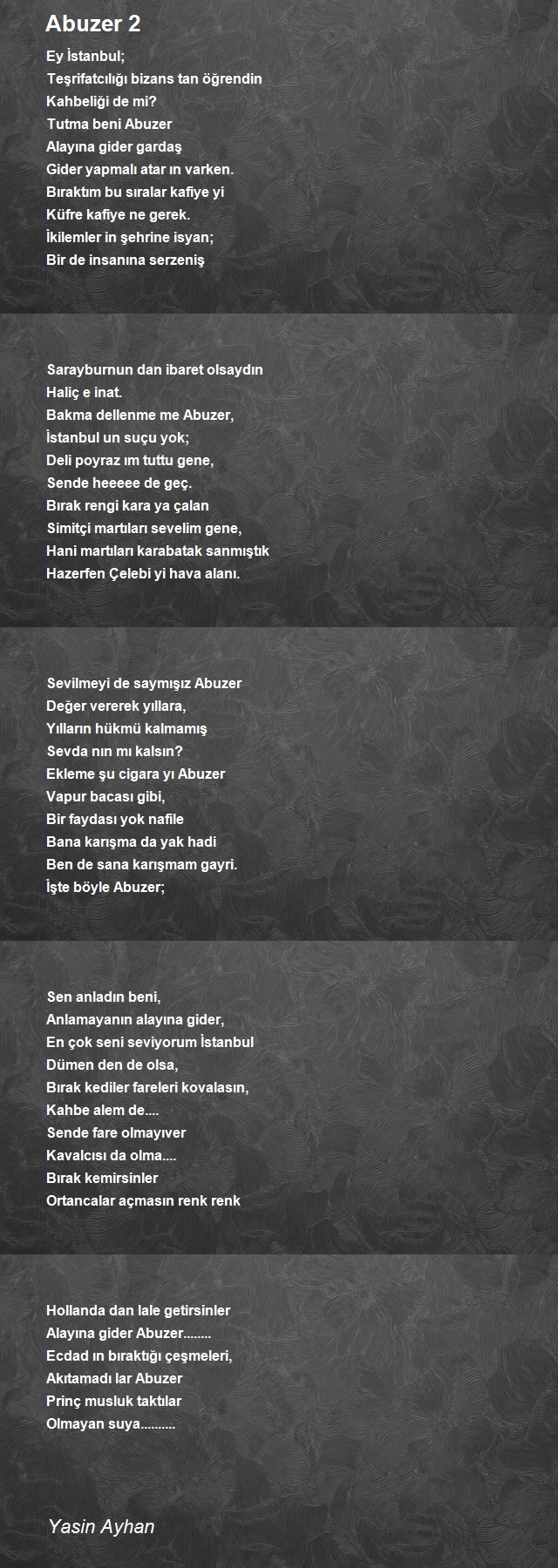 Abuzer 2

Ey İstanbul;
Teşrifatcılığı bizans tan öğrendin
Kahbeliği de mi?
Tutma beni Abuzer
Alayına gider gardaş
Gider yapmalı atar ın varken.
Bıraktım bu sıralar kafiye yi
Küfre kafiye ne gerek.
İkilemler in şehrine isyan;
Bir de insanına serzeniş

Sarayburnun dan ibaret olsaydın
Haliç e inat.
Bakma dellenme me Abuzer,
İstanbul un suçu yok;
Deli poyraz ım tuttu gene,
Sende heeeee de geç.
Bırak rengi kara ya çalan
Simitçi martıları sevelim gene,
Hani martıları karabatak sanmıştık
Hazerfen Çelebi yi hava alanı.

Sevilmeyi de saymışız Abuzer
Değer vererek yıllara,
Yılların hükmü kalmamış
Sevda nın mı kalsın?
Ekleme şu cigara yı Abuzer
Vapur bacası gibi,
Bir faydası yok nafile
Bana karışma da yak hadi
Ben de sana karışmam gayri.
İşte böyle Abuzer;

Sen anladın beni,
Anlamayanın alayına gider,
En çok seni seviyorum İstanbul
Dümen den de olsa,
Bırak kediler fareleri kovalasın,
Kahbe alem de....
Sende fare olmayıver
Kavalcısı da olma....
Bırak kemirsinler
Ortancalar açmasın renk renk

Hollanda dan lale getirsinler
Alayına gider Abuzer........
Ecdad ın bıraktığı çeşmeleri,
Akıtamadı lar Abuzer
Prinç musluk taktılar
Olmayan suya..........

Yasin Ayhan